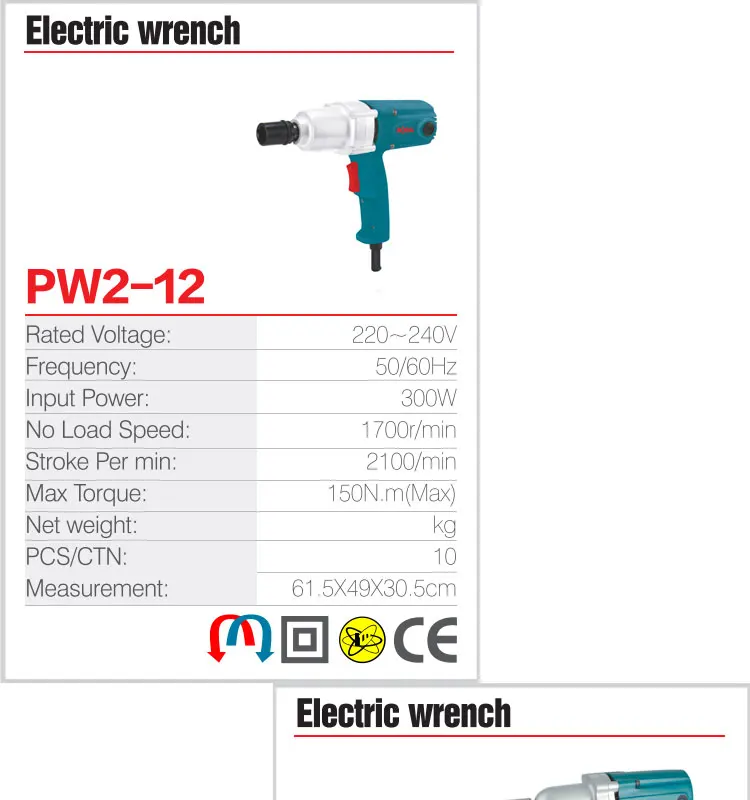 Electric wrench

PW2-12

Rated Voltage: 220~240V
Frequency: 50/60Hz
Input Power: 300W
No Load Speed: 1700r/min
Stroke Per min: 2100/min
Max Torque: 150N.m(Max)
Net weight: kg
PCS/CTN: 10
Measurement: 61.5X49X30.5cm

CE

Electric wrench